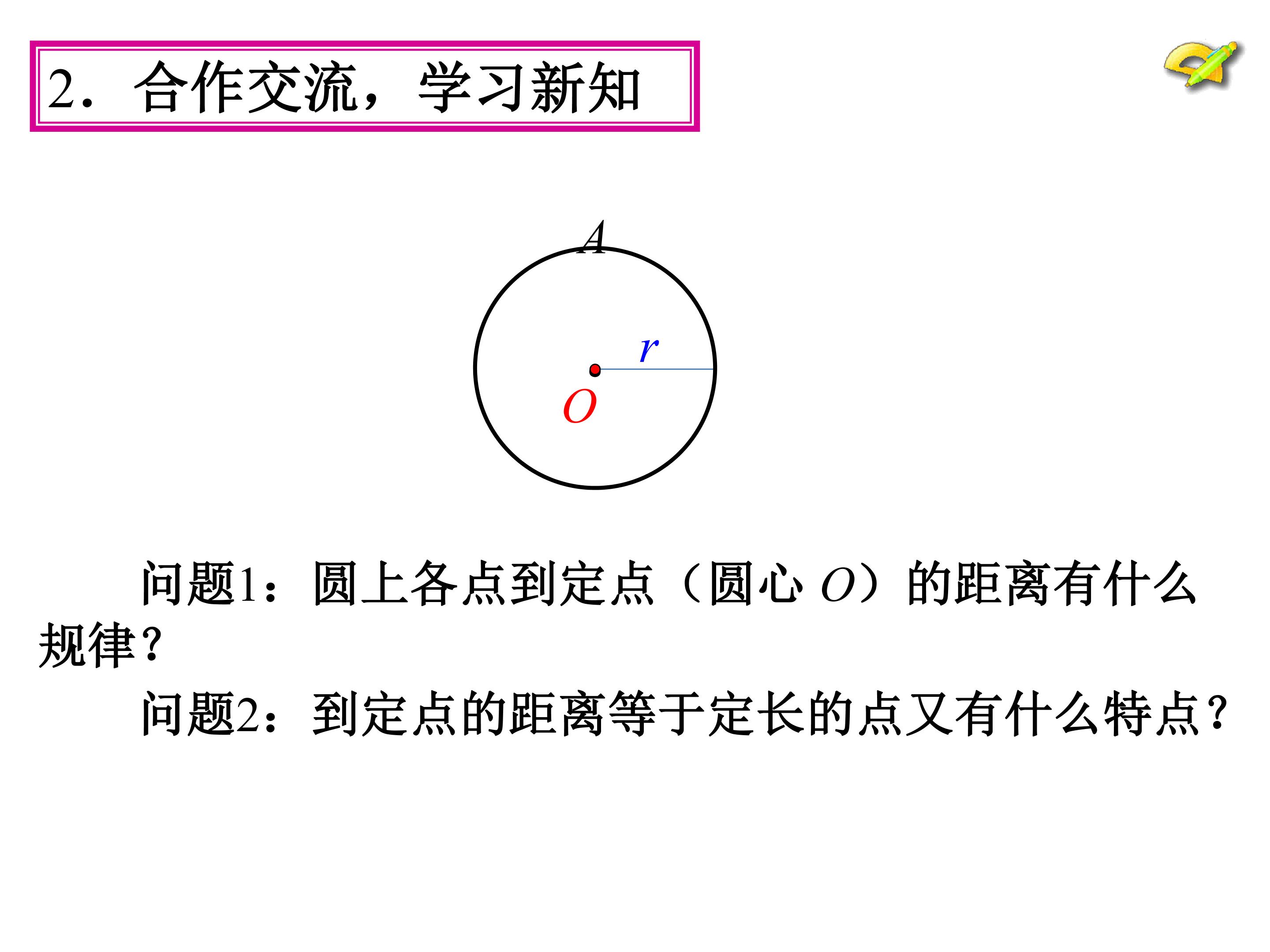 2．合作交流，学习新知

A

r

O

问题1：圆上各点到定点（圆心O）的距离有什么规律？

问题2：到定点的距离等于定长的点又有什么特点？